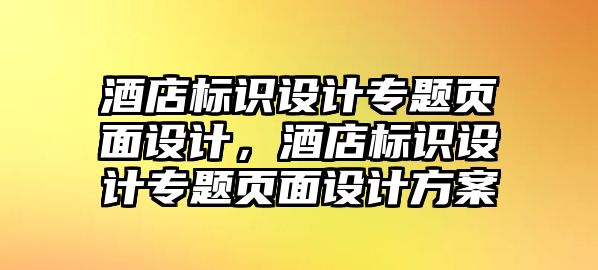 酒店标识设计专题页面设计，酒店标识设计专题页面设计方案